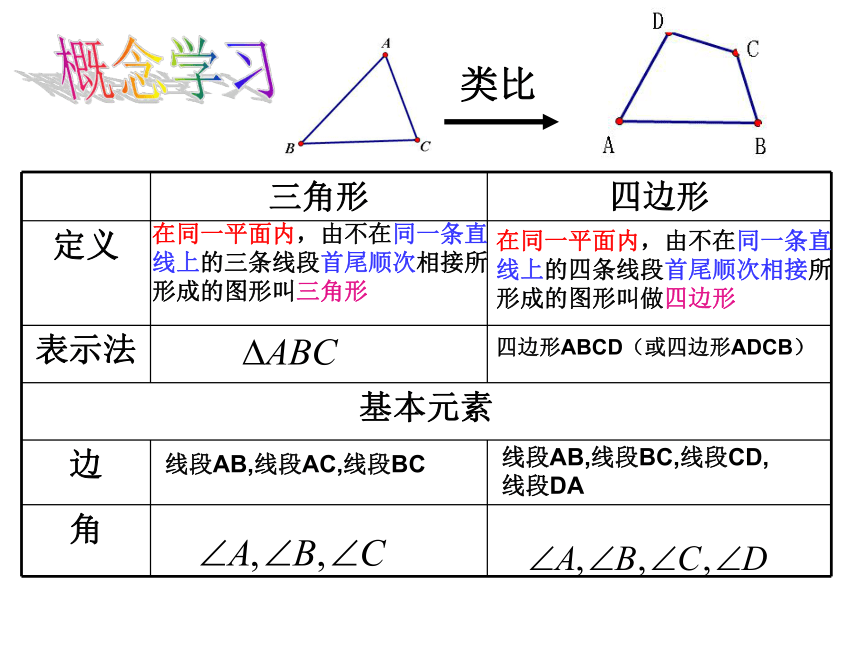 概念学习

A
B
C

类比

D
C
A
B

| | 三角形 | 四边形 |
|---|---|---|
| 定义 | 在同一平面内，由不在同一条直线上的三条线段首尾顺次相接所形成的图形叫三角形 | 在同一平面内，由不在同一条直线上的四条线段首尾顺次相接所形成的图形叫做四边形 |
| 表示法 | $\Delta ABC$ | 四边形ABCD（或四边形ADCB） |
| 基本元素 | | |
| 边 | 线段AB,线段AC,线段BC | 线段AB,线段BC,线段CD,线段DA |
| 角 | $\angle A, \angle B, \angle C$ | $\angle A, \angle B, \angle C, \angle D$ |